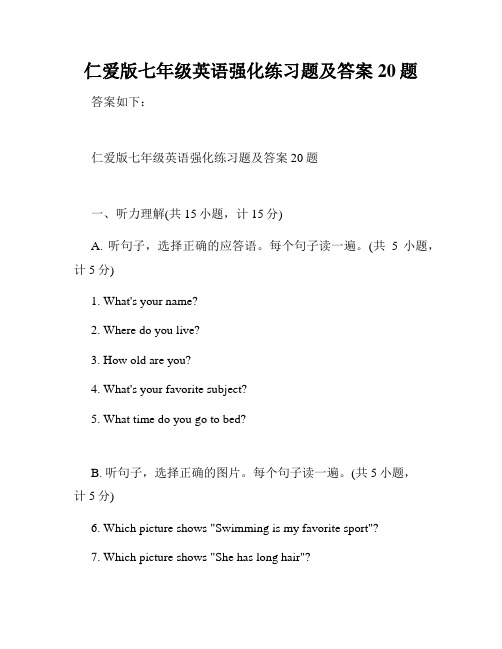 仁爱版七年级英语强化练习题及答案 20 题

答案如下：

仁爱版七年级英语强化练习题及答案 20 题

一、听力理解(共 15 小题，计 15 分)

A. 听句子，选择正确的应答语。每个句子读一遍。(共 5 小题，计 5 分)

1. What's your name?

2. Where do you live?

3. How old are you?

4. What's your favorite subject?

5. What time do you go to bed?

B. 听句子，选择正确的图片。每个句子读一遍。(共 5 小题，计 5 分)

6. Which picture shows "Swimming is my favorite sport"?

7. Which picture shows "She has long hair"?